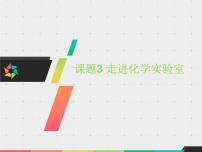 课题3 走进化学实验室